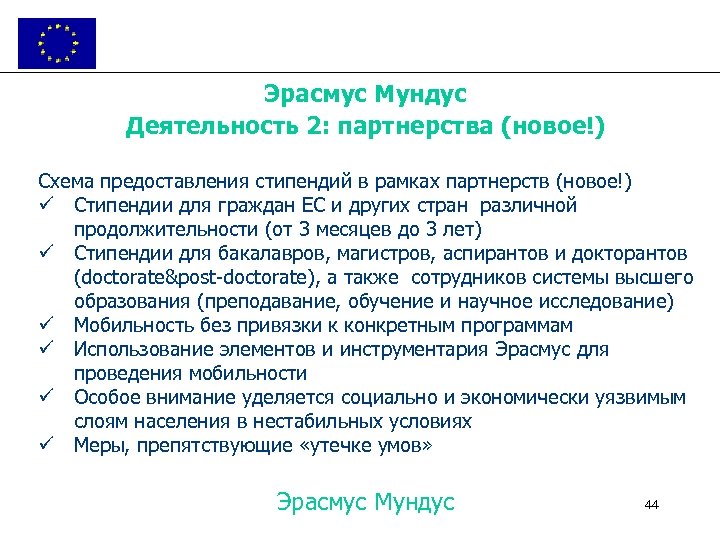 Эрасмус Мундус
Деятельность 2: партнерства (новое!)

Схема предоставления стипендий в рамках партнерств (новое!)
✓ Стипендии для граждан ЕС и других стран различной продолжительности (от 3 месяцев до 3 лет)
✓ Стипендии для бакалавров, магистров, аспирантов и докторантов (doctorate&post-doctorate), а также сотрудников системы высшего образования (преподавание, обучение и научное исследование)
✓ Мобильность без привязки к конкретным программам
✓ Использование элементов и инструментария Эрасмус для проведения мобильности
✓ Особое внимание уделяется социально и экономически уязвимым слоям населения в нестабильных условиях
✓ Меры, препятствующие «утечке умов»

Эрасмус Мундус

44